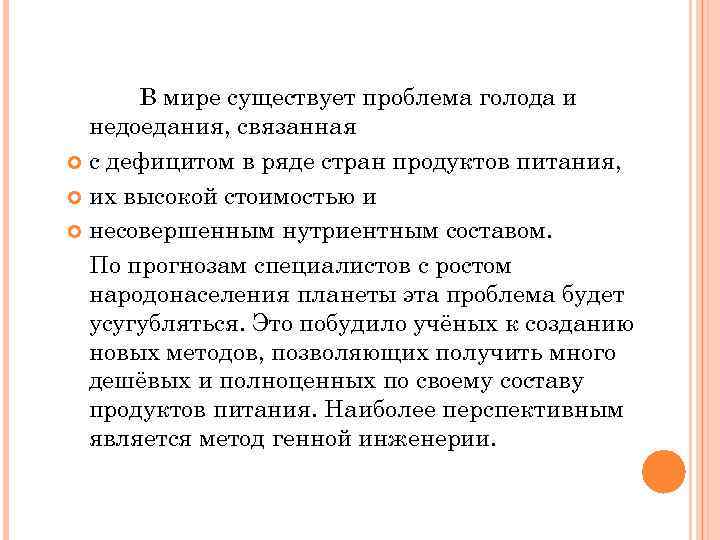 В мире существует проблема голода и недоедания, связанная

с дефицитом в ряде стран продуктов питания,

их высокой стоимостью и

несовершенным нутриентным составом.

По прогнозам специалистов с ростом народонаселения планеты эта проблема будет усугубляться. Это побудило учёных к созданию новых методов, позволяющих получить много дешёвых и полноценных по своему составу продуктов питания. Наиболее перспективным является метод генной инженерии.